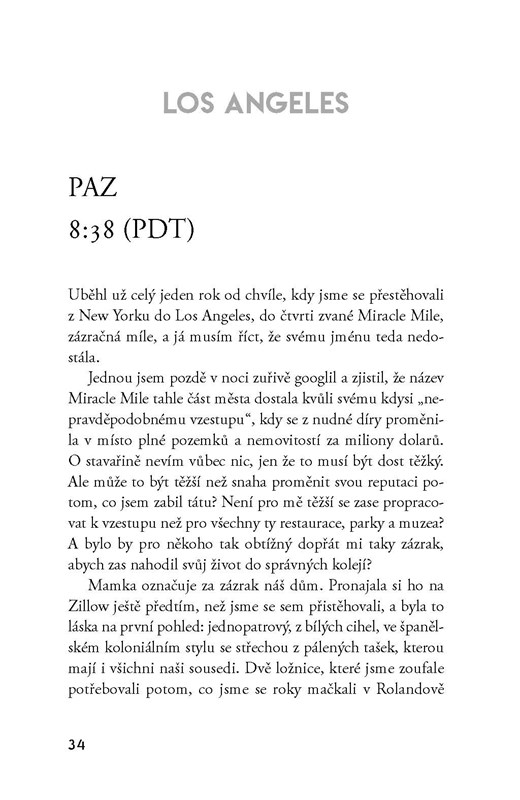 LOS ANGELES

PAZ
8:38 (PDT)

Uběhl už celý jeden rok od chvíle, kdy jsme se přestěhovali z New Yorku do Los Angeles, do čtvrti zvané Miracle Mile, zázračná míle, a já musím říct, že svému jménu teda nedostála.

Jednou jsem pozdě v noci zuřivě googlil a zjistil, že název Miracle Mile tahle část města dostala kvůli svému kdysi „nepravděpodobnému vzestupu“, kdy se z nudné díry proměnila v místo plné pozemků a nemovitostí za miliony dolarů. O stavařině nevím vůbec nic, jen že to musí být dost těžký. Ale může to být těžší než snaha proměnit svou reputaci potom, co jsem zabil tátu? Není pro mě těžší se zase propracovat k vzestupu než pro všechny ty restaurace, parky a muzea? A bylo by pro někoho tak obtížný dopřát mi taky zázrak, abych zas nahodil svůj život do správných kolejí?

Mamka označuje za zázrak náš dům. Pronajala si ho na Zillow ještě předtím, než jsme se sem přistěhovali, a byla to láska na první pohled: jednopatrový, z bílých cihel, ve španělském koloniálním stylu se střechou z pálených tašek, kterou mají i všichni naši sousedi. Dvě ložnice, které jsme zoufale potřebovali potom, co jsme se roky mačkali v Rolandově

34